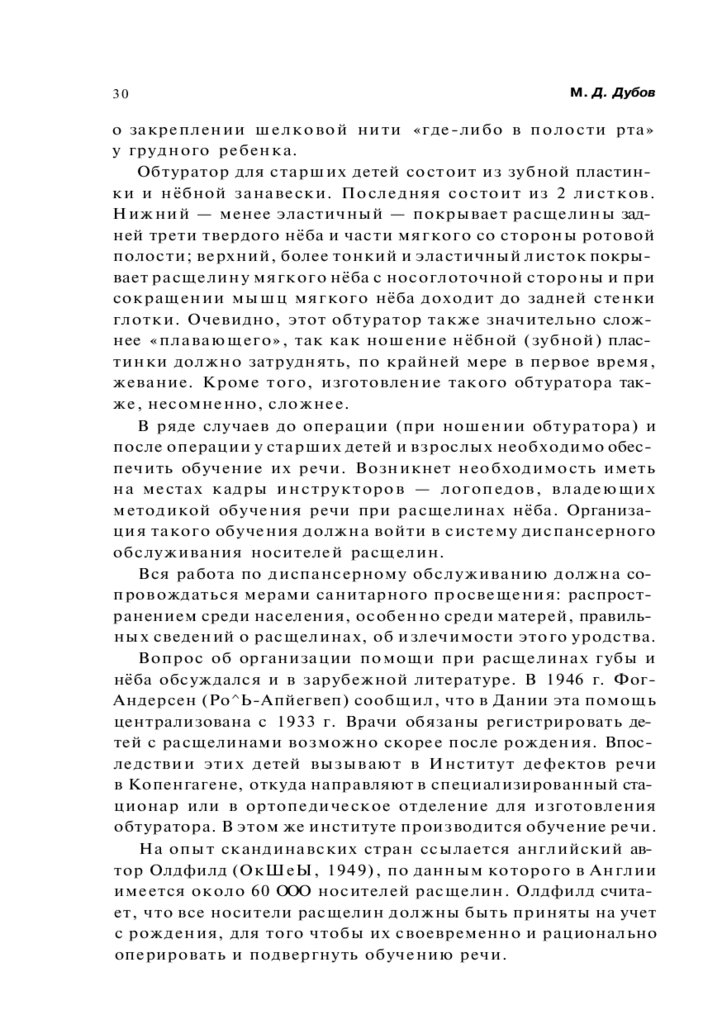 30

М. Д. Дубов

о закреплении шелковой нити «где-либо в полости рта» у грудного ребенка.

Обтуратор для старших детей состоит из зубной пластинки и нёбной занавески. Последняя состоит из 2 листков. Нижний — менее эластичный — покрывает расщелины задней трети твердого нёба и части мягкого со стороны ротовой полости; верхний, более тонкий и эластичный листок покрывает расщелину мягкого нёба с носоглоточной стороны и при сокращении мышц мягкого нёба доходит до задней стенки глотки. Очевидно, этот обтуратор также значительно сложнее «плавающего», так как ношение нёбной (зубной) пластинки должно затруднять, по крайней мере в первое время, жевание. Кроме того, изготовление такого обтуратора также, несомненно, сложнее.

В ряде случаев до операции (при ношении обтуратора) и после операции у старших детей и взрослых необходимо обеспечить обучение их речи. Возникнет необходимость иметь на местах кадры инструкторов — логопедов, владеющих методикой обучения речи при расщелинах нёба. Организация такого обучения должна войти в систему диспансерного обслуживания носителей расщелин.

Вся работа по диспансерному обслуживанию должна сопровождаться мерами санитарного просвещения: распространением среди населения, особенно среди матерей, правильных сведений о расщелинах, об излечимости этого уродства.

Вопрос об организации помощи при расщелинах губы и нёба обсуждался и в зарубежной литературе. В 1946 г. Фог-Андерсен (Ро^Ь-Апйегвеп) сообщил, что в Дании эта помощь централизована с 1933 г. Врачи обязаны регистрировать детей с расщелинами возможно скорее после рождения. Впоследствии этих детей вызывают в Институт дефектов речи в Копенгагене, откуда направляют в специализированный стационар или в ортопедическое отделение для изготовления обтуратора. В этом же институте производится обучение речи.

На опыт скандинавских стран ссылается английский автор Олдфилд (ОкШеЫ, 1949), по данным которого в Англии имеется около 60 ООО носителей расщелин. Олдфилд считает, что все носители расщелин должны быть приняты на учет с рождения, для того чтобы их своевременно и рационально оперировать и подвергнуть обучению речи.